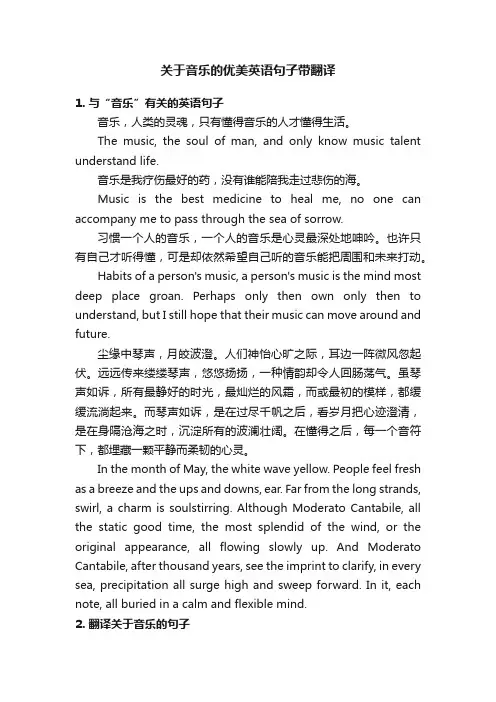 关于音乐的优美英语句子带翻译

1. 与“音乐”有关的英语句子

音乐，人类的灵魂，只有懂得音乐的人才懂得生活。

The music, the soul of man, and only know music talent understand life.

音乐是我疗伤最好的药，没有谁能陪我走过悲伤的海。

Music is the best medicine to heal me, no one can accompany me to pass through the sea of sorrow.

习惯一个人的音乐，一个人的音乐是心灵最深处地呻吟。也许只有自己才听得懂，可是却依然希望自己听的音乐能把周围和未来打动。

Habits of a person's music, a person's music is the mind most deep place groan. Perhaps only then own only then to understand, but I still hope that their music can move around and future.

尘缘中琴声，月皎波澄。人们神怡心旷之际，耳边一阵微风忽起伏。远远传来缕缕琴声，悠悠扬扬，一种情韵却令人回肠荡气。虽琴声如诉，所有最静好的时光，最灿烂的风霜，而或最初的模样，都缓缓流淌起来。而琴声如诉，是在过尽千帆之后，看岁月把心迹澄清，是在身隔沧海之时，沉淀所有的波澜壮阔。在懂得之后，每一个音符下，都埋藏一颗平静而柔韧的心灵。

In the month of May, the white wave yellow. People feel fresh as a breeze and the ups and downs, ear. Far from the long strands, swirl, a charm is soulstirring. Although Moderato Cantabile, all the static good time, the most splendid of the wind, or the original appearance, all flowing slowly up. And Moderato Cantabile, after thousand years, see the imprint to clarify, in every sea, precipitation all surge high and sweep forward. In it, each note, all buried in a calm and flexible mind.

2. 翻译关于音乐的句子